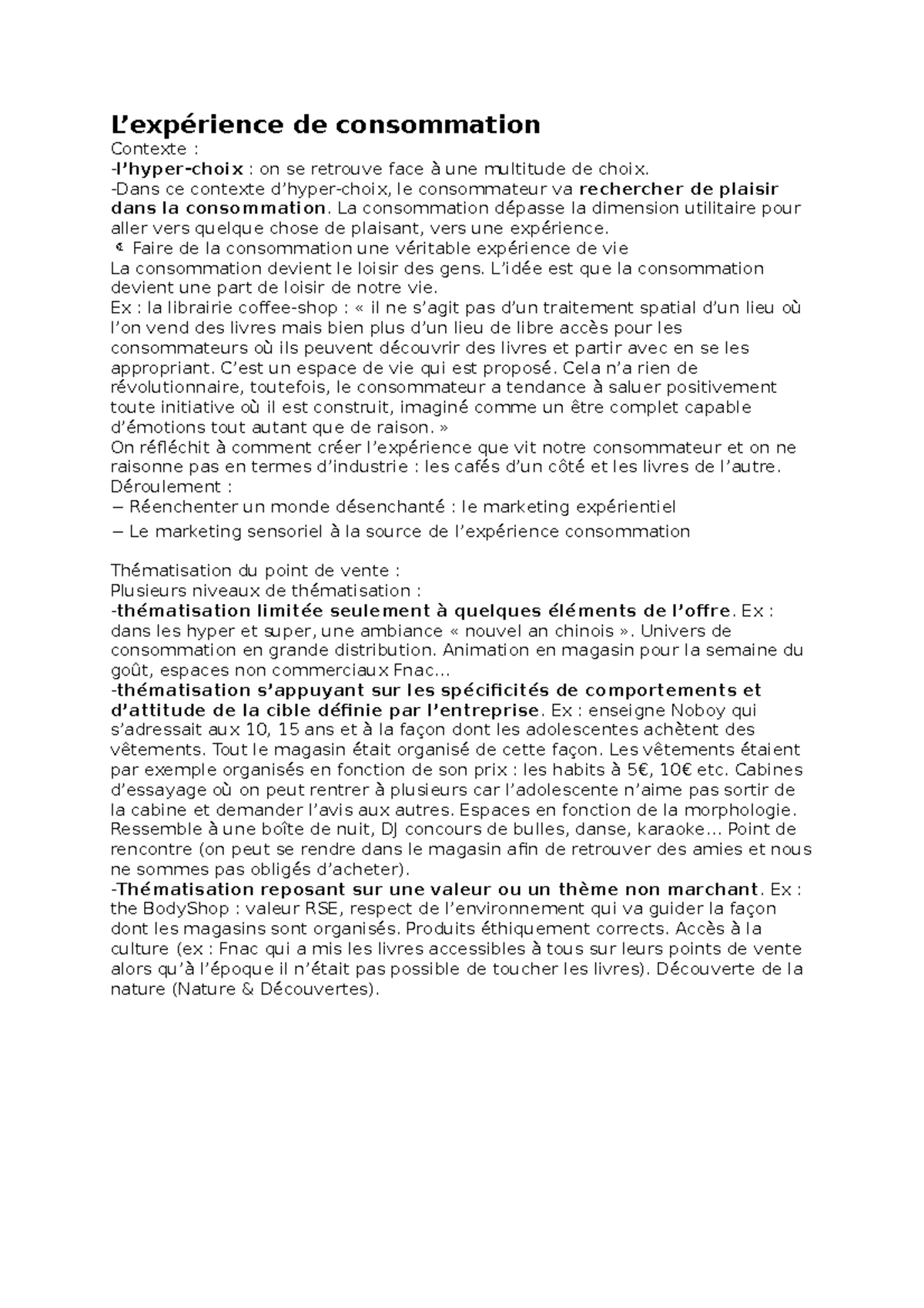 L’expérience de consommation
Contexte :
-l’hyper-choix : on se retrouve face à une multitude de choix.
-Dans ce contexte d’hyper-choix, le consommateur va rechercher de plaisir dans la consommation. La consommation dépasse la dimension utilitaire pour aller vers quelque chose de plaisant, vers une expérience.
 Faire de la consommation une véritable expérience de vie
La consommation devient le loisir des gens. L’idée est que la consommation devient une part de loisir de notre vie.
Ex : la librairie coffee-shop : « il ne s’agit pas d’un traitement spatial d’un lieu où l’on vend des livres mais bien plus d’un lieu de libre accès pour les consommateurs où ils peuvent découvrir des livres et partir avec en se les appropriant. C’est un espace de vie qui est proposé. Cela n’a rien de révolutionnaire, toutefois, le consommateur a tendance à saluer positivement toute initiative où il est construit, imaginé comme un être complet capable d’émotions tout autant que de raison. »
On réfléchit à comment créer l’expérience que vit notre consommateur et on ne raisonne pas en termes d’industrie : les cafés d’un côté et les livres de l’autre.
Déroulement :
− Réenchenter un monde désenchanté : le marketing expérientiel
− Le marketing sensoriel à la source de l’expérience consommation

Thématisation du point de vente :
Plusieurs niveaux de thématisation :
-thématisation limitée seulement à quelques éléments de l’offre. Ex : dans les hyper et super, une ambiance « nouvel an chinois ». Univers de consommation en grande distribution. Animation en magasin pour la semaine du goût, espaces non commerciaux Fnac…
-thématisation s’appuyant sur les spécificités de comportements et d’attitude de la cible définie par l’entreprise. Ex : enseigne Noboy qui s’adressait aux 10, 15 ans et à la façon dont les adolescentes achètent des vêtements. Tout le magasin était organisé de cette façon. Les vêtements étaient par exemple organisés en fonction de son prix : les habits à 5€, 10€ etc. Cabines d’essayage où on peut rentrer à plusieurs car l’adolescente n’aime pas sortir de la cabine et demander l’avis aux autres. Espaces en fonction de la morphologie. Ressemble à une boîte de nuit, DJ concours de bulles, danse, karaoke… Point de rencontre (on peut se rendre dans le magasin afin de retrouver des amies et nous ne sommes pas obligés d’acheter).
-Thématisation reposant sur une valeur ou un thème non marchant. Ex : the BodyShop : valeur RSE, respect de l’environnement qui va guider la façon dont les magasins sont organisés. Produits éthiquement corrects. Accès à la culture (ex : Fnac qui a mis les livres accessibles à tous sur leurs points de vente alors qu’à l’époque il n’était pas possible de toucher les livres). Découverte de la nature (Nature & Découvertes).